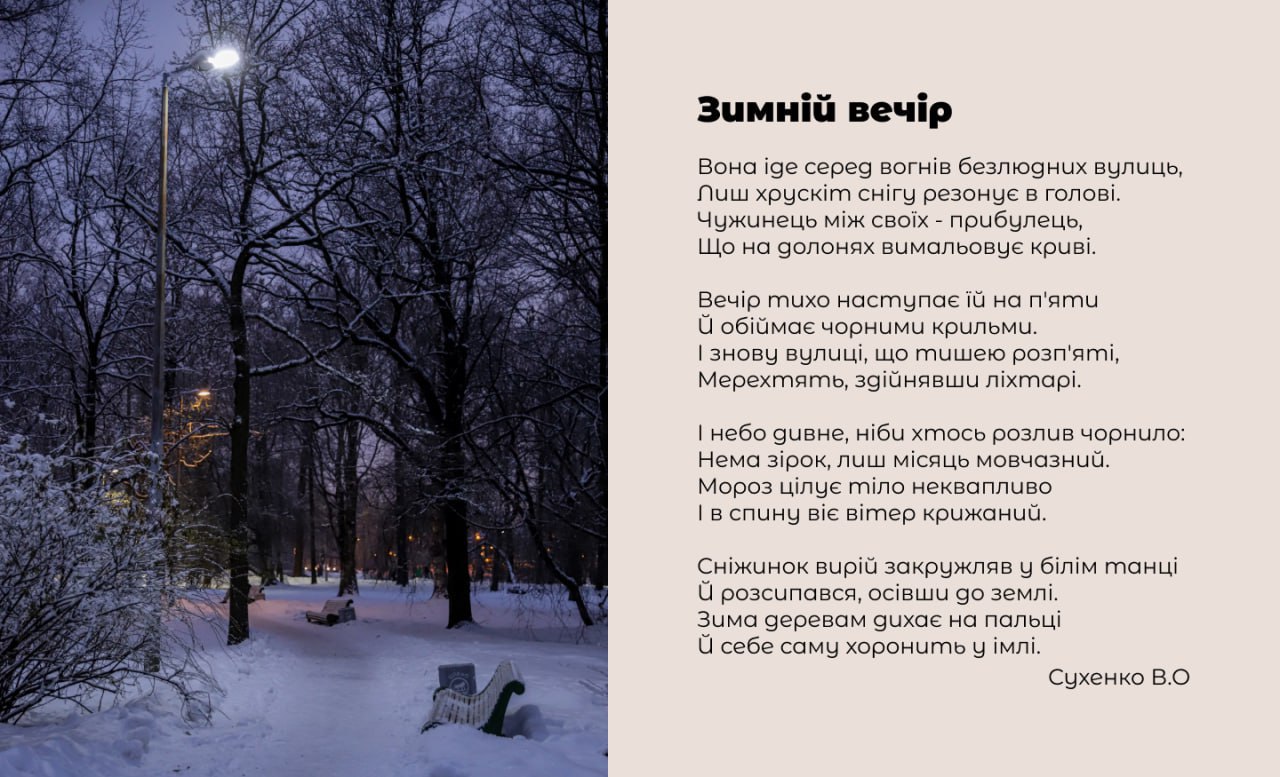 Зимній вечір

Вона іде серед вогнів безлюдних вулиць,
Лиш хрускіт снігу резонує в голові.
Чужинець між своїх - прибулець,
Що на долонях вимальовує криві.

Вечір тихо наступає їй на п'яти
Й обіймає чорними крильми.
І знову вулиці, що тишею розп'яті,
Мерехтять, здійнявши ліхтарі.

І небо дивне, ніби хтось розлив чорнило:
Нема зірок, лиш місяць мовчазний.
Мороз цілує тіло неквапливо
І в спину віє вітер крижаний.

Сніжинок вирій закружляв у білім танці
Й розсипався, осівши до землі.
Зима деревам дихає на пальці
Й себе саму хоронить у імлі.

Сухенко В.О